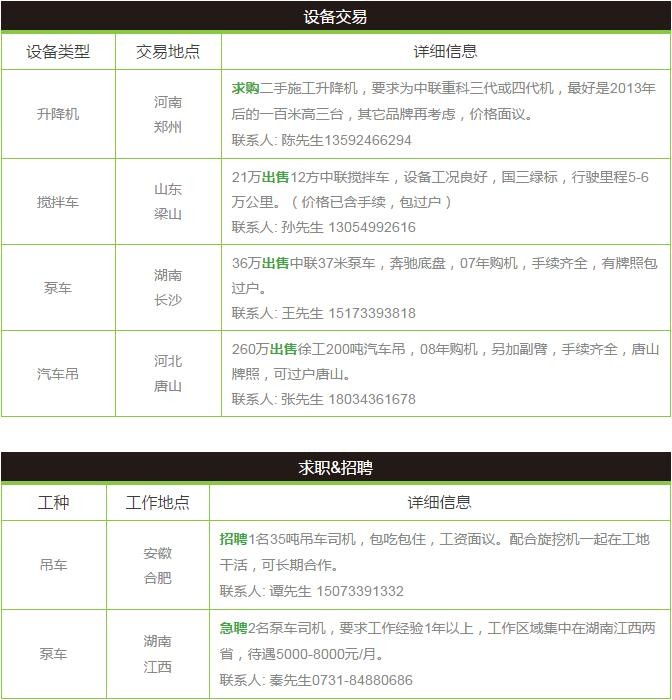 设备交易

| 设备类型 | 交易地点 | 详细信息 |
|---|---|---|
| 升降机 | 河南 郑州 | 求购二手施工升降机，要求为中联重科三代或四代机，最好是2013年后的一百米高三台，其它品牌再考虑，价格面议。 联系人: 陈先生13592466294 |
| 搅拌车 | 山东 梁山 | 21万出售12方中联搅拌车，设备工况良好，国三绿标，行驶里程5-6万公里。（价格已含手续，包过户） 联系人: 孙先生 13054992616 |
| 泵车 | 湖南 长沙 | 36万出售中联37米泵车，奔驰底盘，07年购机，手续齐全，有牌照包过户。 联系人: 王先生 15173393818 |
| 汽车吊 | 河北 唐山 | 260万出售徐工200吨汽车吊，08年购机，另加副臂，手续齐全，唐山牌照，可过户唐山。 联系人: 张先生 18034361678 |

求职&招聘

| 工种 | 工作地点 | 详细信息 |
|---|---|---|
| 吊车 | 安徽 合肥 | 招聘1名35吨吊车司机，包吃包住，工资面议。配合旋挖机一起在工地干活，可长期合作。 联系人: 谭先生 15073391332 |
| 泵车 | 湖南 江西 | 急聘2名泵车司机，要求工作经验1年以上，工作区域集中在湖南江西两省，待遇5000-8000元/月。 联系人: 秦先生0731-84880686 |